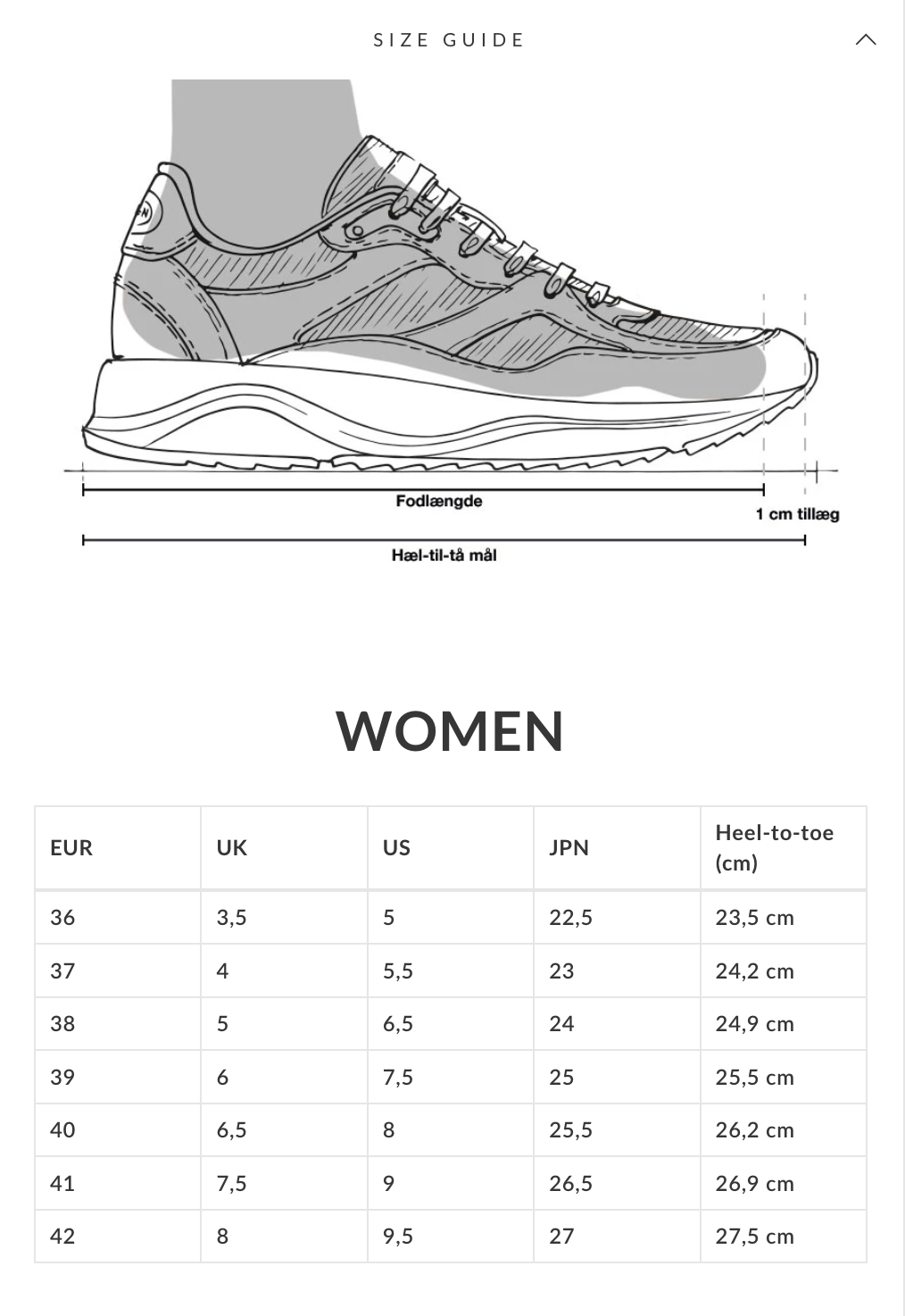 SIZE GUIDE

Fodlængde

1 cm tillæg

Hæl-til-tå mål

WOMEN

| EUR | UK | US | JPN | Heel-to-toe (cm) |
|---|---|---|---|---|
| 36 | 3,5 | 5 | 22,5 | 23,5 cm |
| 37 | 4 | 5,5 | 23 | 24,2 cm |
| 38 | 5 | 6,5 | 24 | 24,9 cm |
| 39 | 6 | 7,5 | 25 | 25,5 cm |
| 40 | 6,5 | 8 | 25,5 | 26,2 cm |
| 41 | 7,5 | 9 | 26,5 | 26,9 cm |
| 42 | 8 | 9,5 | 27 | 27,5 cm |